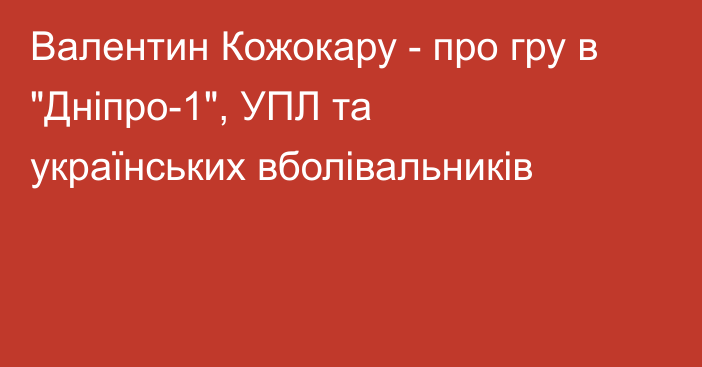 Валентин Кожокару - про гру в "Дніпро-1", УПЛ та українських вболівальників